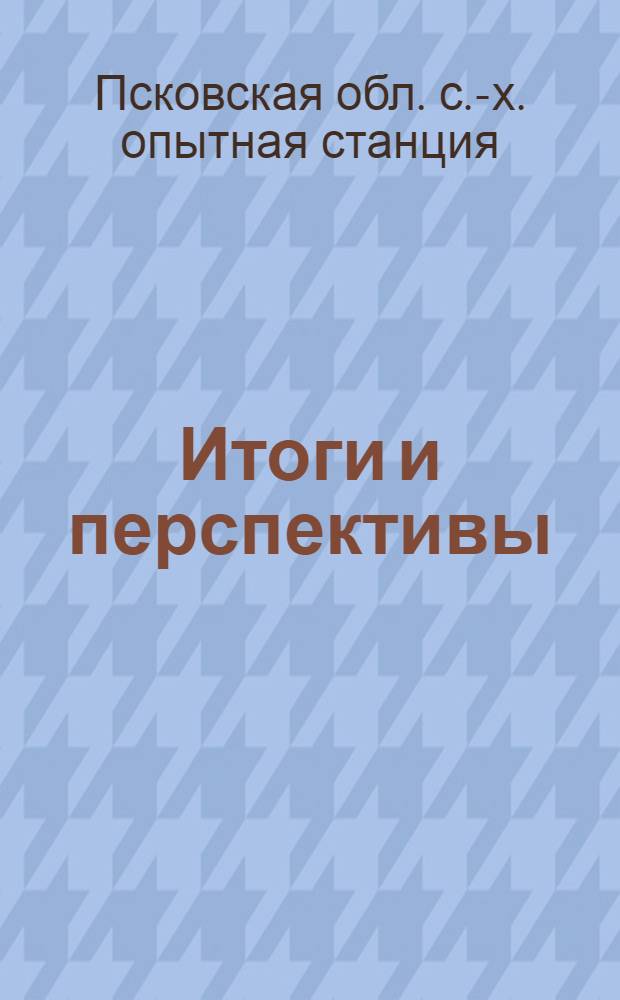 Псковская обл. с.-х. опытная станция

Итоги и перспективы